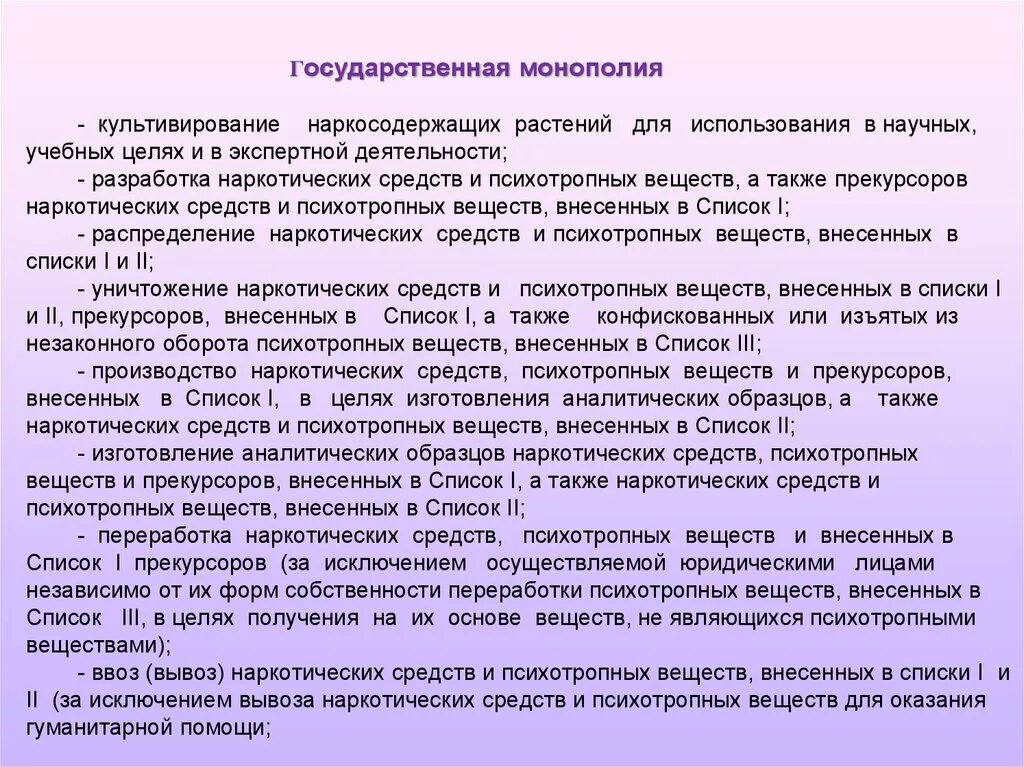 Государственная монополия

- культивирование наркосодержащих растений для использования в научных, учебных целях и в экспертной деятельности;

- разработка наркотических средств и психотропных веществ, а также прекурсоров наркотических средств и психотропных веществ, внесенных в Список I;

- распределение наркотических средств и психотропных веществ, внесенных в списки I и II;

- уничтожение наркотических средств и психотропных веществ, внесенных в списки I и II, прекурсоров, внесенных в Список I, а также конфискованных или изъятых из незаконного оборота психотропных веществ, внесенных в Список III;

- производство наркотических средств, психотропных веществ и прекурсоров, внесенных в Список I, в целях изготовления аналитических образцов, а также наркотических средств и психотропных веществ, внесенных в Список II;

- изготовление аналитических образцов наркотических средств, психотропных веществ и прекурсоров, внесенных в Список I, а также наркотических средств и психотропных веществ, внесенных в Список II;

- переработка наркотических средств, психотропных веществ и внесенных в Список I прекурсоров (за исключением осуществляемой юридическими лицами независимо от их форм собственности переработки психотропных веществ, внесенных в Список III, в целях получения на их основе веществ, не являющихся психотропными веществами);

- ввоз (вывоз) наркотических средств и психотропных веществ, внесенных в списки I и II (за исключением вывоза наркотических средств и психотропных веществ для оказания гуманитарной помощи;